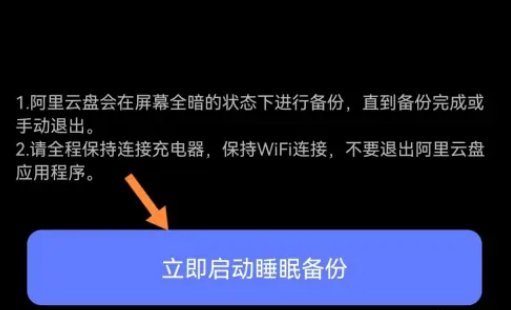 1.阿里云盘会在屏幕全暗的状态下进行备份，直到备份完成或手动退出。
2.请全程保持连接充电器，保持WiFi连接，不要退出阿里云盘应用程序。

立即启动睡眠备份